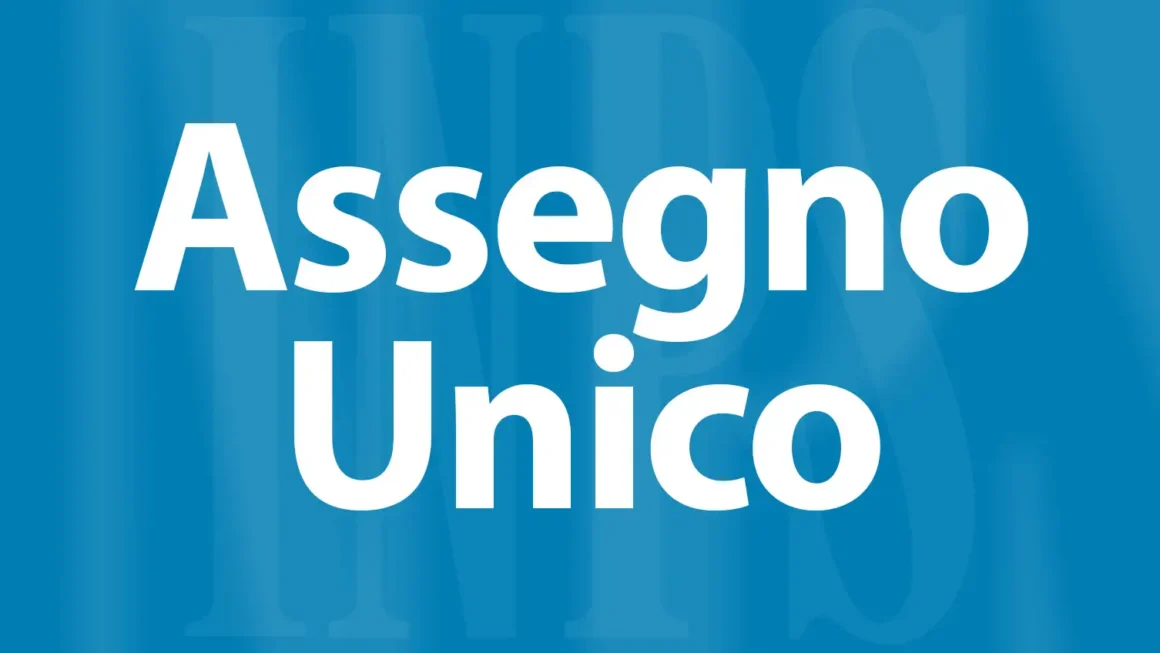 INPS

Assegno Unico